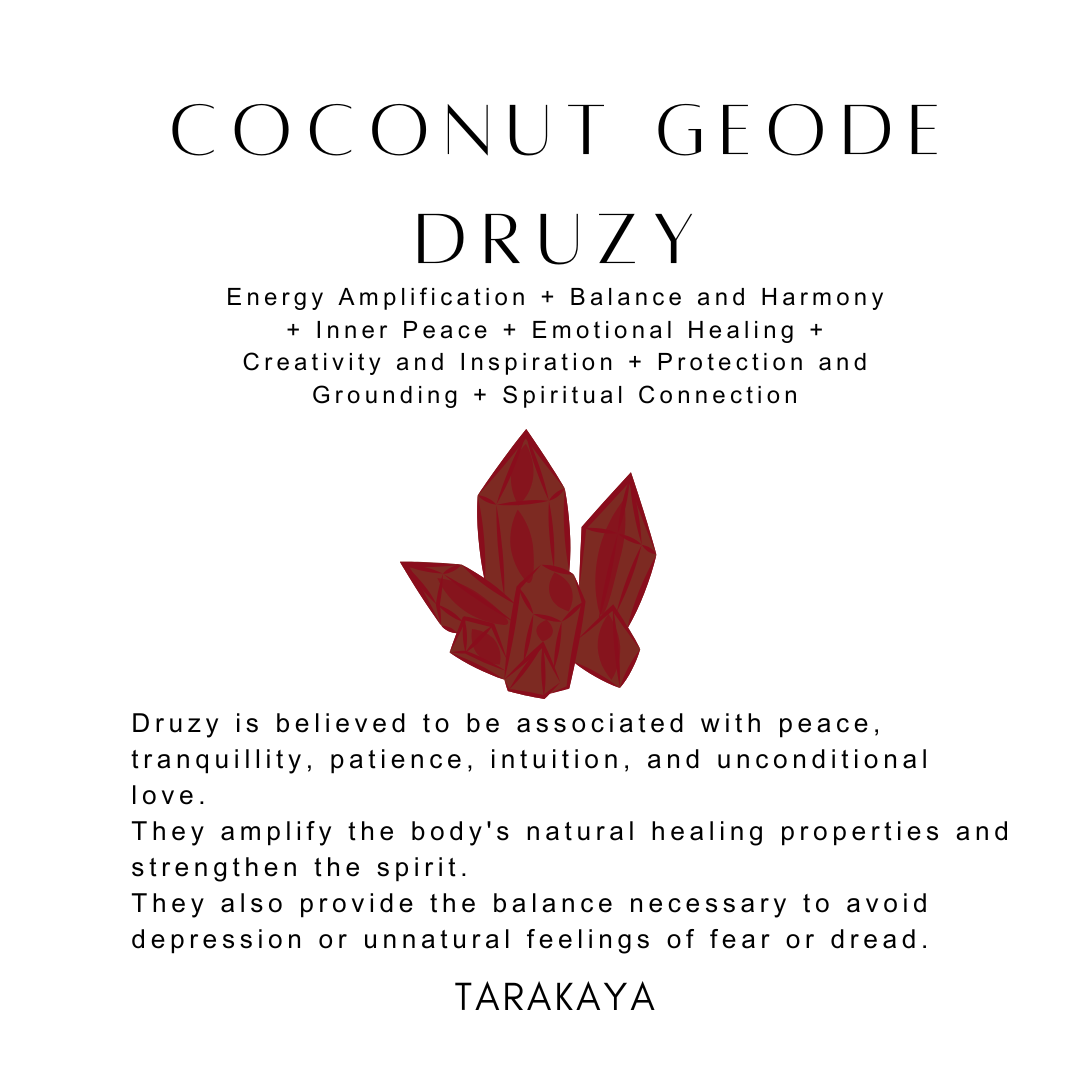 COCONUT GEODE DRUZY

Energy Amplification + Balance and Harmony + Inner Peace + Emotional Healing + Creativity and Inspiration + Protection and Grounding + Spiritual Connection

Druzy is believed to be associated with peace, tranquillity, patience, intuition, and unconditional love.
They amplify the body's natural healing properties and strengthen the spirit.
They also provide the balance necessary to avoid depression or unnatural feelings of fear or dread.

TARAKAYA